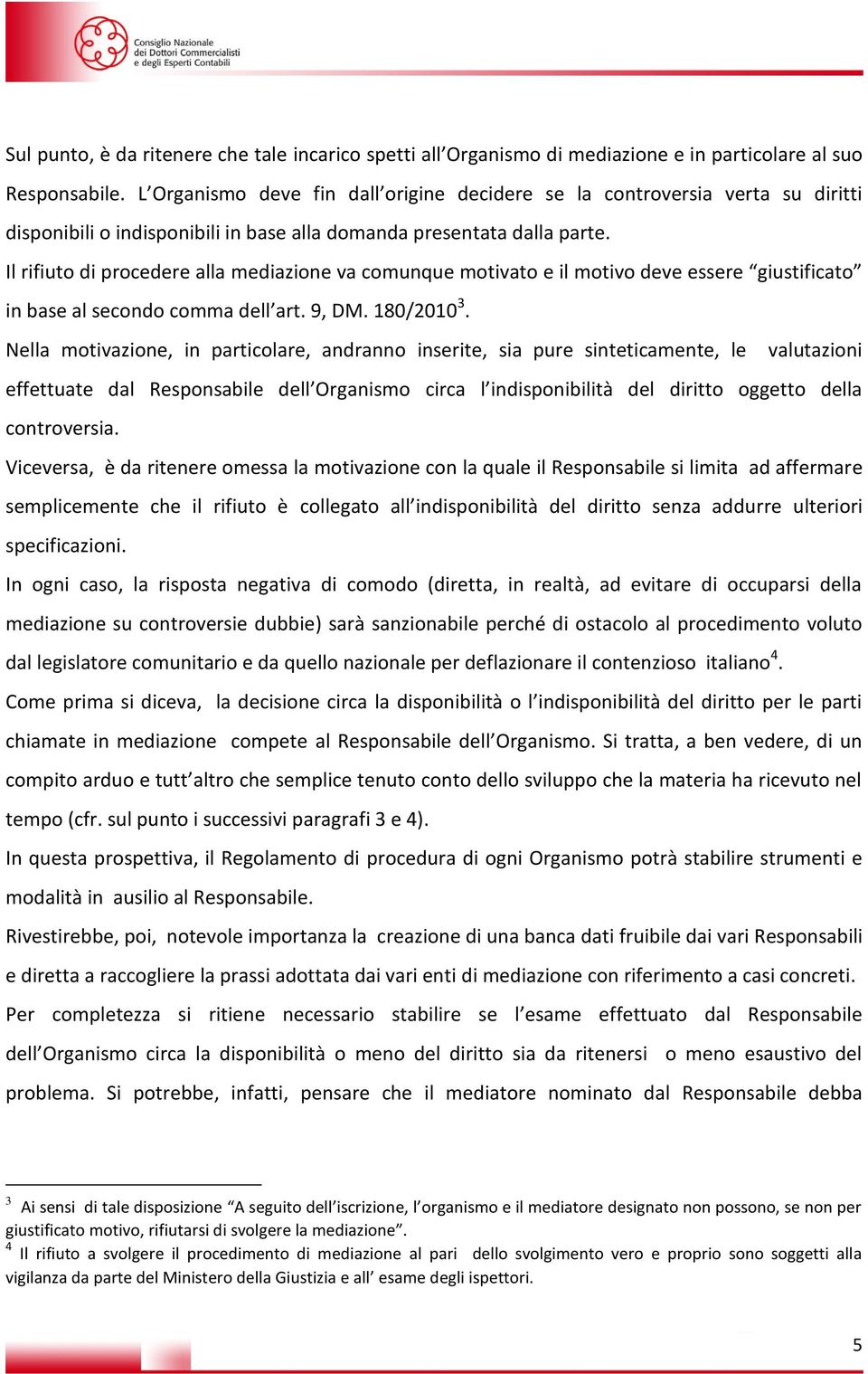 Consiglio Nazionale dei Dottori Commercialisti e degli Esperti Contabili

Sul punto, è da ritenere che tale incarico spetti all'Organismo di mediazione e in particolare al suo Responsabile. L'Organismo deve fin dall'origine decidere se la controversia verta su diritti disponibili o indisponibili in base alla domanda presentata dalla parte.
Il rifiuto di procedere alla mediazione va comunque motivato e il motivo deve essere "giustificato" in base al secondo comma dell'art. 9, DM. 180/2010$^3$.
Nella motivazione, in particolare, andranno inserite, sia pure sinteticamente, le valutazioni effettuate dal Responsabile dell'Organismo circa l'indisponibilità del diritto oggetto della controversia.
Viceversa, è da ritenere omessa la motivazione con la quale il Responsabile si limita ad affermare semplicemente che il rifiuto è collegato all'indisponibilità del diritto senza addurre ulteriori specificazioni.
In ogni caso, la risposta negativa di comodo (diretta, in realtà, ad evitare di occuparsi della mediazione su controversie dubbie) sarà sanzionabile perché di ostacolo al procedimento voluto dal legislatore comunitario e da quello nazionale per deflazionare il contenzioso italiano$^4$.
Come prima si diceva, la decisione circa la disponibilità o l'indisponibilità del diritto per le parti chiamate in mediazione compete al Responsabile dell'Organismo. Si tratta, a ben vedere, di un compito arduo e tutt'altro che semplice tenuto conto dello sviluppo che la materia ha ricevuto nel tempo (cfr. sul punto i successivi paragrafi 3 e 4).
In questa prospettiva, il Regolamento di procedura di ogni Organismo potrà stabilire strumenti e modalità in ausilio al Responsabile.
Rivestirebbe, poi, notevole importanza la creazione di una banca dati fruibile dai vari Responsabili e diretta a raccogliere la prassi adottata dai vari enti di mediazione con riferimento a casi concreti.
Per completezza si ritiene necessario stabilire se l'esame effettuato dal Responsabile dell'Organismo circa la disponibilità o meno del diritto sia da ritenersi o meno esaustivo del problema. Si potrebbe, infatti, pensare che il mediatore nominato dal Responsabile debba

$^3$ Ai sensi di tale disposizione "A seguito dell'iscrizione, l'organismo e il mediatore designato non possono, se non per giustificato motivo, rifiutarsi di svolgere la mediazione".
$^4$ Il rifiuto a svolgere il procedimento di mediazione al pari dello svolgimento vero e proprio sono soggetti alla vigilanza da parte del Ministero della Giustizia e all' esame degli ispettori.

5